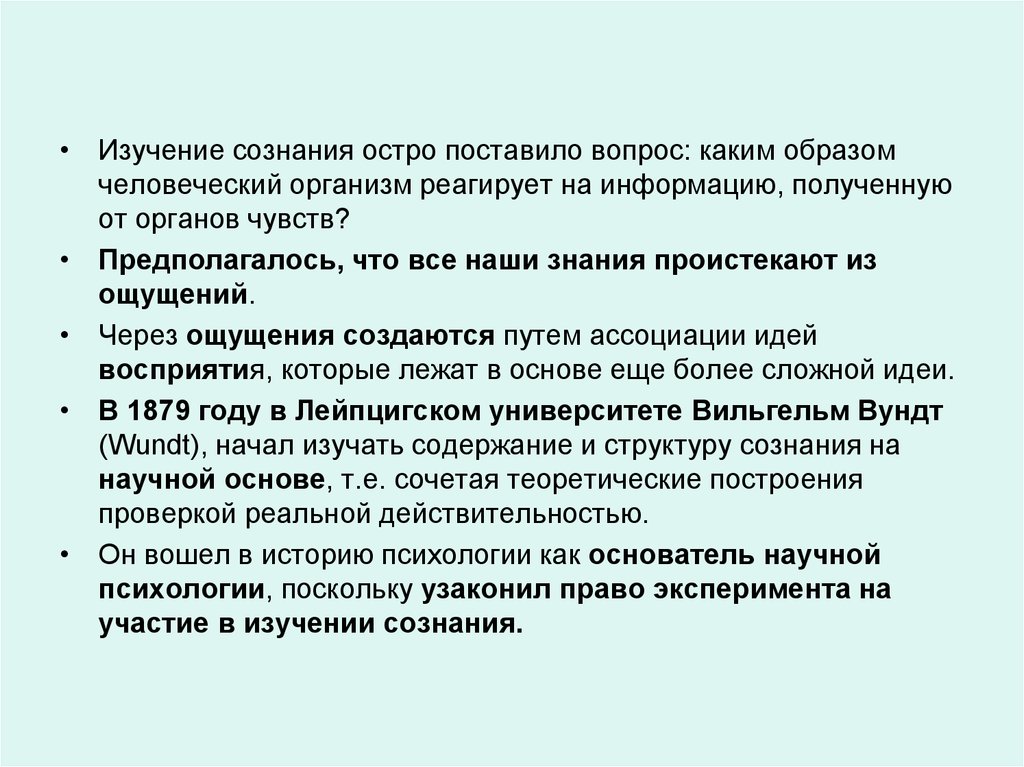 • Изучение сознания остро поставило вопрос: каким образом человеческий организм реагирует на информацию, полученную от органов чувств?

• Предполагалось, что все наши знания проистекают из ощущений.

• Через ощущения создаются путем ассоциации идей восприятия, которые лежат в основе еще более сложной идеи.

• В 1879 году в Лейпцигском университете Вильгельм Вундт (Wundt), начал изучать содержание и структуру сознания на научной основе, т.е. сочетая теоретические построения проверкой реальной действительностью.

• Он вошел в историю психологии как основатель научной психологии, поскольку узаконил право эксперимента на участие в изучении сознания.